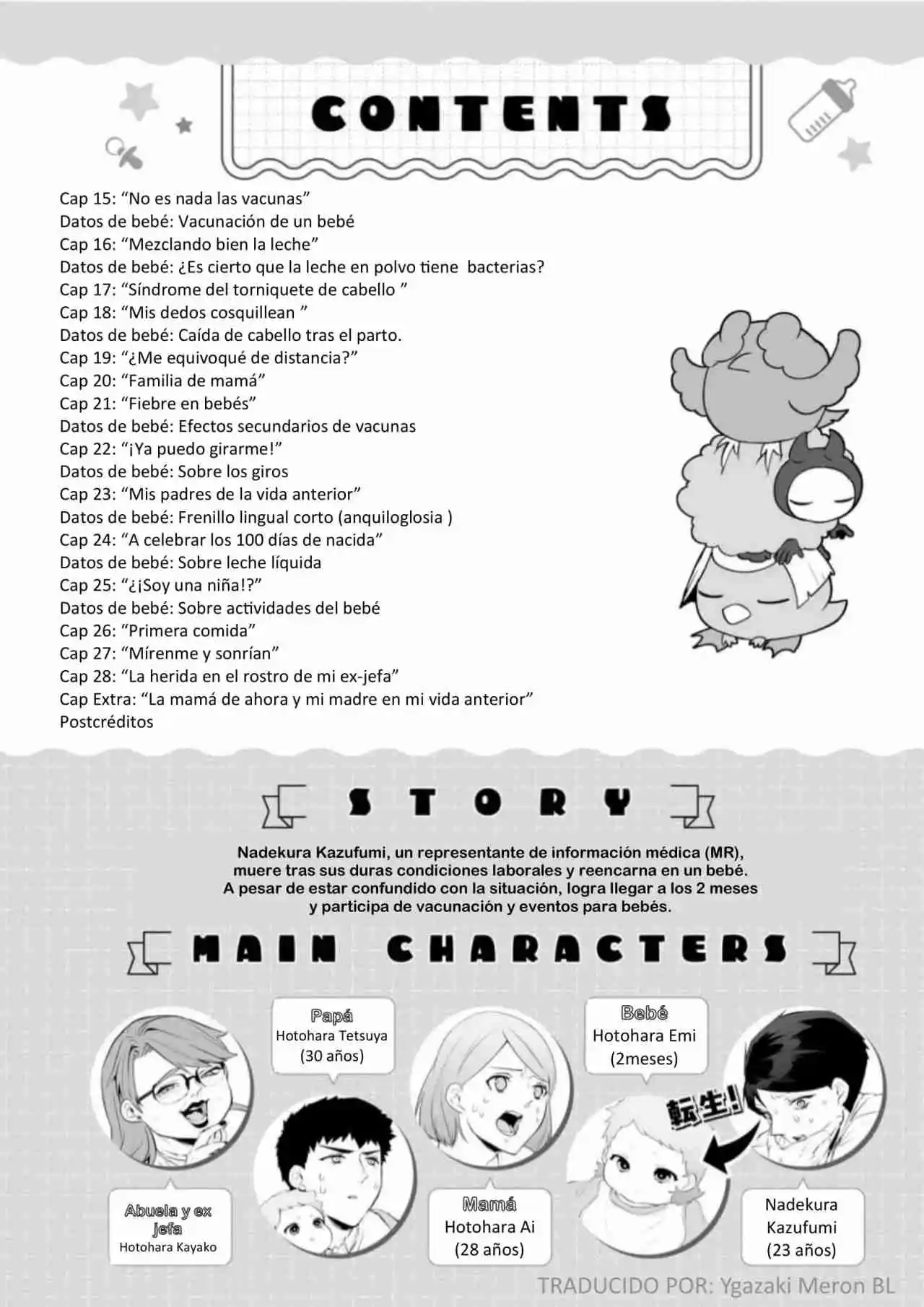 CONTENTS

Cap 15: “No es nada las vacunas”
Datos de bebé: Vacunación de un bebé
Cap 16: “Mezclando bien la leche”
Datos de bebé: ¿Es cierto que la leche en polvo tiene bacterias?
Cap 17: “Síndrome del torniquete de cabello ”
Cap 18: “Mis dedos cosquillean ”
Datos de bebé: Caída de cabello tras el parto.
Cap 19: “¿Me equivoqué de distancia?”
Cap 20: “Familia de mamá”
Cap 21: “Fiebre en bebés”
Datos de bebé: Efectos secundarios de vacunas
Cap 22: “¡Ya puedo girarme!”
Datos de bebé: Sobre los giros
Cap 23: “Mis padres de la vida anterior”
Datos de bebé: Frenillo lingual corto (anquiloglosia )
Cap 24: “A celebrar los 100 días de nacida”
Datos de bebé: Sobre leche líquida
Cap 25: “¿¡Soy una niña!?”
Datos de bebé: Sobre actividades del bebé
Cap 26: “Primera comida”
Cap 27: “Mírenme y sonrían”
Cap 28: “La herida en el rostro de mi ex-jefa”
Cap Extra: “La mamá de ahora y mi madre en mi vida anterior”
Postcréditos

STORY

Nadekura Kazufumi, un representante de información médica (MR), muere tras sus duras condiciones laborales y reencarna en un bebé. A pesar de estar confundido con la situación, logra llegar a los 2 meses y participa de vacunación y eventos para bebés.

MAIN CHARACTERS

Papá
Hotohara Tetsuya
(30 años)

Bebé
Hotohara Emi
(2meses)

転生!

Abuela y ex jefa
Hotohara Kayako

Mamá
Hotohara Ai
(28 años)

Nadekura Kazufumi
(23 años)

TRADUCIDO POR: Ygazaki Meron BL